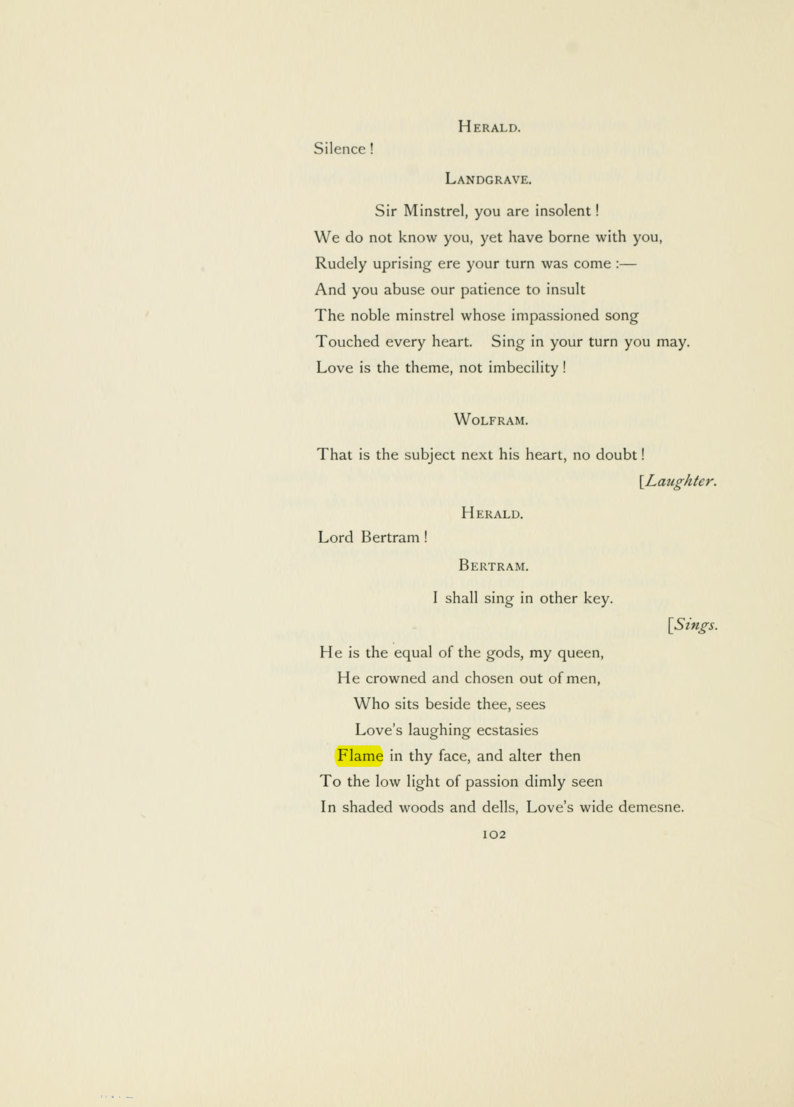 Herald.

Silence!

Landgrave.

Sir Minstrel, you are insolent!
We do not know you, yet have borne with you,
Rudely uprising ere your turn was come :—
And you abuse our patience to insult
The noble minstrel whose impassioned song
Touched every heart. Sing in your turn you may.
Love is the theme, not imbecility!

Wolfram.

That is the subject next his heart, no doubt!
[Laughter.

Herald.

Lord Bertram!

Bertram.

I shall sing in other key.
[Sings.

He is the equal of the gods, my queen,
He crowned and chosen out of men,
Who sits beside thee, sees
Love's laughing ecstasies
Flame in thy face, and alter then
To the low light of passion dimly seen
In shaded woods and dells, Love's wide demesne.

102